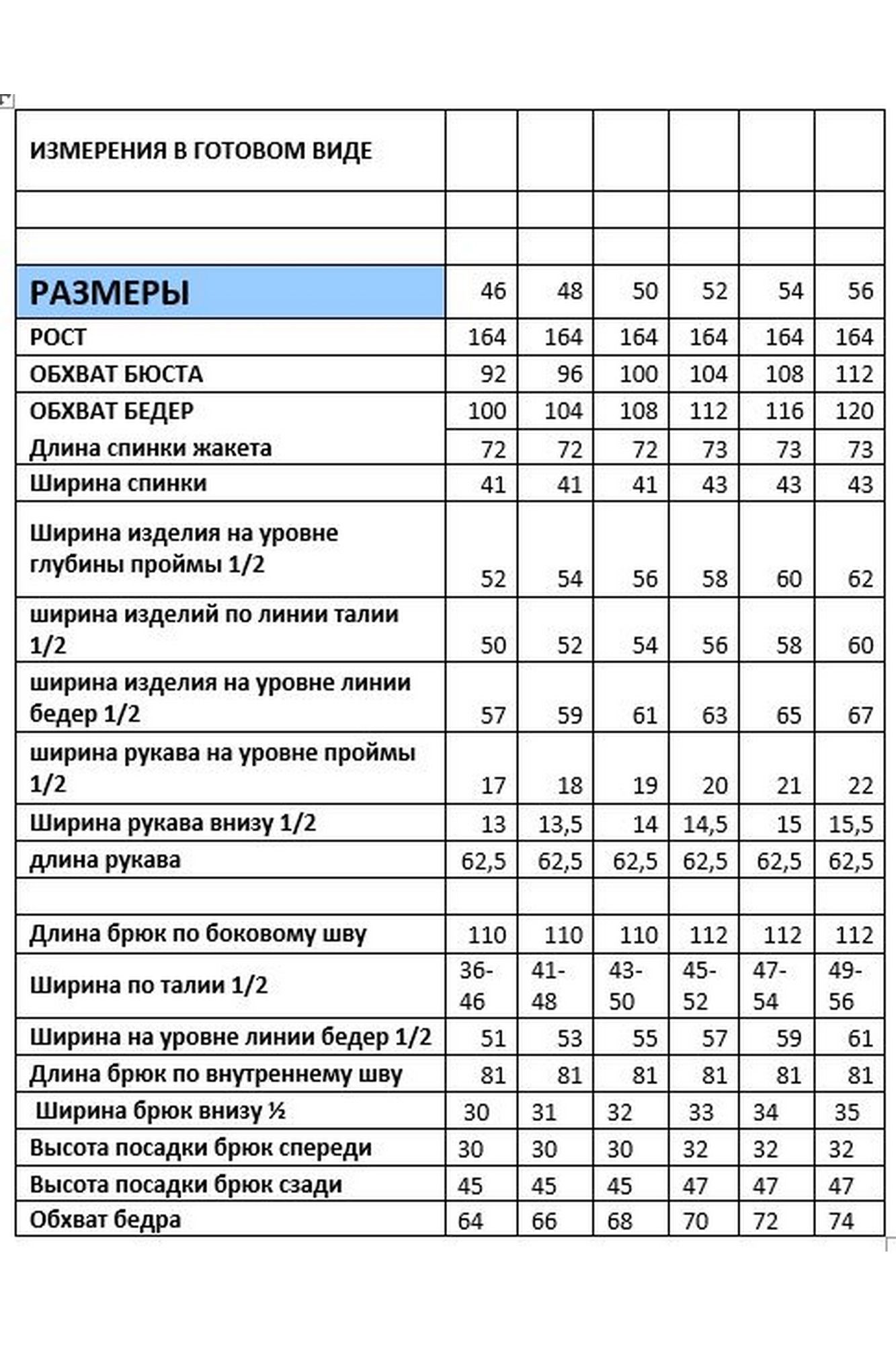 | ИЗМЕРЕНИЯ В ГОТОВОМ ВИДЕ | | | | | | |
|---|---|---|---|---|---|---|
| | | | | | | |
| | | | | | | |
| РАЗМЕРЫ | 46 | 48 | 50 | 52 | 54 | 56 |
| РОСТ | 164 | 164 | 164 | 164 | 164 | 164 |
| ОБХВАТ БЮСТА | 92 | 96 | 100 | 104 | 108 | 112 |
| ОБХВАТ БЕДЕР | 100 | 104 | 108 | 112 | 116 | 120 |
| Длина спинки жакета | 72 | 72 | 72 | 73 | 73 | 73 |
| Ширина спинки | 41 | 41 | 41 | 43 | 43 | 43 |
| Ширина изделия на уровне глубины проймы 1/2 | 52 | 54 | 56 | 58 | 60 | 62 |
| ширина изделий по линии талии 1/2 | 50 | 52 | 54 | 56 | 58 | 60 |
| ширина изделия на уровне линии бедер 1/2 | 57 | 59 | 61 | 63 | 65 | 67 |
| ширина рукава на уровне проймы 1/2 | 17 | 18 | 19 | 20 | 21 | 22 |
| Ширина рукава внизу 1/2 | 13 | 13,5 | 14 | 14,5 | 15 | 15,5 |
| длина рукава | 62,5 | 62,5 | 62,5 | 62,5 | 62,5 | 62,5 |
| | | | | | | |
| Длина брюк по боковому шву | 110 | 110 | 110 | 112 | 112 | 112 |
| Ширина по талии 1/2 | 36-46 | 41-48 | 43-50 | 45-52 | 47-54 | 49-56 |
| Ширина на уровне линии бедер 1/2 | 51 | 53 | 55 | 57 | 59 | 61 |
| Длина брюк по внутреннему шву | 81 | 81 | 81 | 81 | 81 | 81 |
| Ширина брюк внизу ½ | 30 | 31 | 32 | 33 | 34 | 35 |
| Высота посадки брюк спереди | 30 | 30 | 30 | 32 | 32 | 32 |
| Высота посадки брюк сзади | 45 | 45 | 45 | 47 | 47 | 47 |
| Обхват бедра | 64 | 66 | 68 | 70 | 72 | 74 |